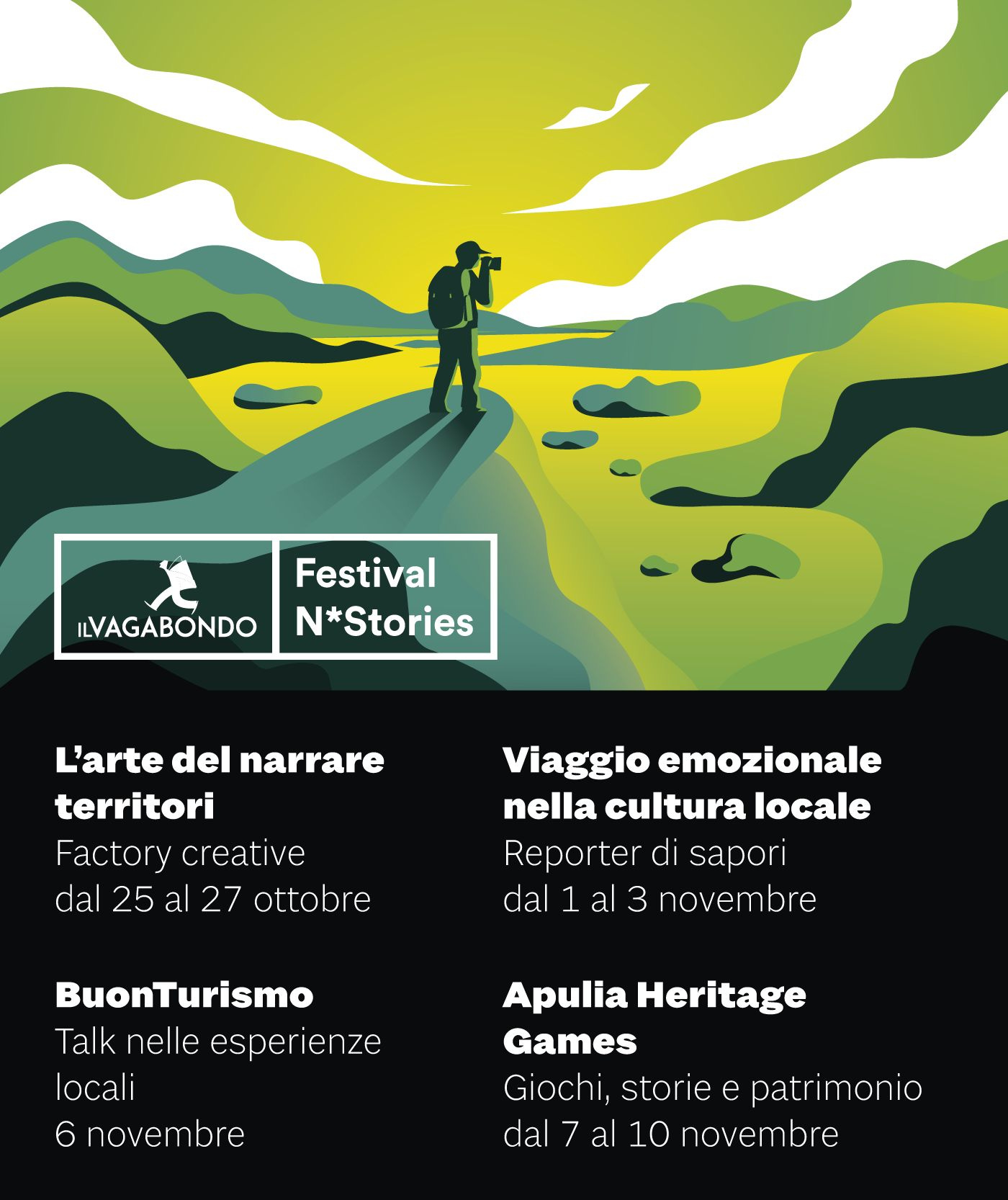 ILVAGABONDO

Festival
N*Stories

L'arte del narrare territori
Factory creative
dal 25 al 27 ottobre

BuonTurismo
Talk nelle esperienze locali
6 novembre

Viaggio emozionale nella cultura locale
Reporter di sapori
dal 1 al 3 novembre

Apulia Heritage Games
Giochi, storie e patrimonio
dal 7 al 10 novembre